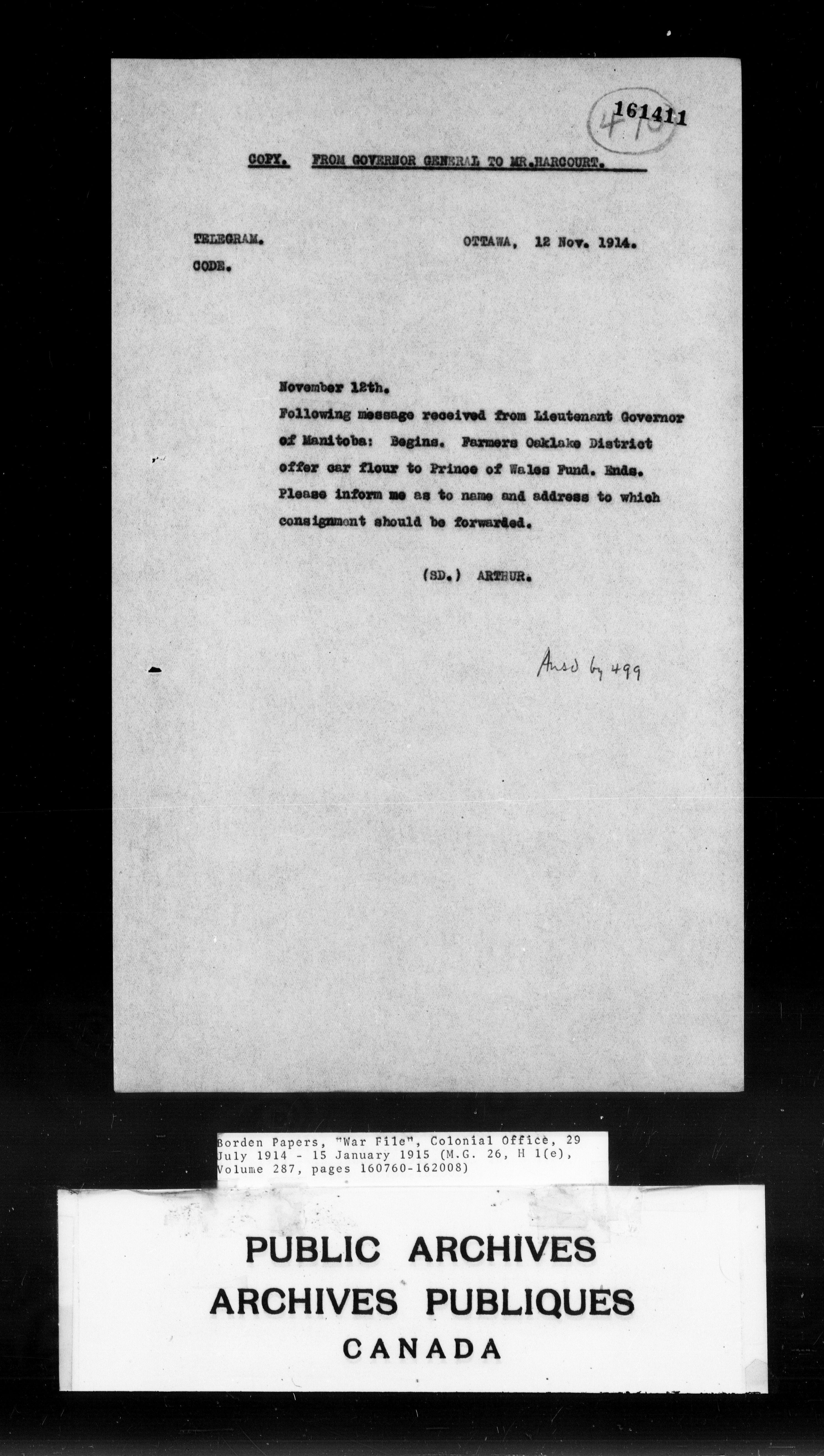 161411

478

COPY. FROM GOVERNOR GENERAL TO MR.HARCOURT.

TELEGRAM.
CODE.

OTTAWA, 12 Nov. 1914.

November 12th.
Following message received from Lieutenant Governor of Manitoba: Begins. Farmers Oaklake District offer car flour to Prince of Wales Fund. Ends. Please inform me as to name and address to which consignment should be forwarded.

(SD.) ARTHUR.

Ansd by 499

Borden Papers, "War File", Colonial Office, 29 July 1914 - 15 January 1915 (M.G. 26, H 1(e), Volume 287, pages 160760-162008)

PUBLIC ARCHIVES
ARCHIVES PUBLIQUES
CANADA